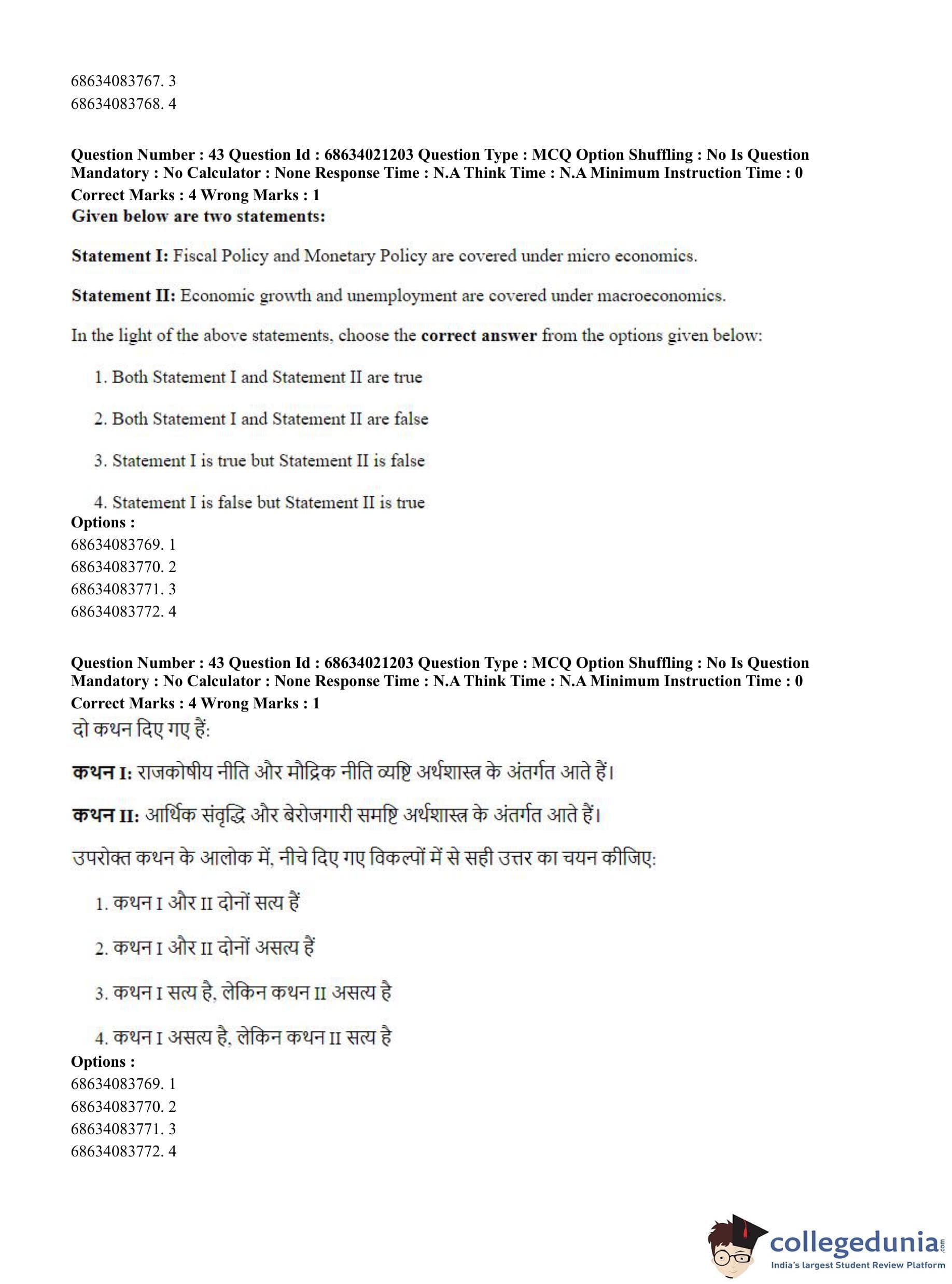 68634083767. 3
68634083768. 4

Question Number : 43 Question Id : 68634021203 Question Type : MCQ Option Shuffling : No Is Question Mandatory : No Calculator : None Response Time : N.A Think Time : N.A Minimum Instruction Time : 0
Correct Marks : 4 Wrong Marks : 1
Given below are two statements:

Statement I: Fiscal Policy and Monetary Policy are covered under micro economics.

Statement II: Economic growth and unemployment are covered under macroeconomics.

In the light of the above statements, choose the correct answer from the options given below:

1. Both Statement I and Statement II are true

2. Both Statement I and Statement II are false

3. Statement I is true but Statement II is false

4. Statement I is false but Statement II is true
Options :
68634083769. 1
68634083770. 2
68634083771. 3
68634083772. 4

Question Number : 43 Question Id : 68634021203 Question Type : MCQ Option Shuffling : No Is Question Mandatory : No Calculator : None Response Time : N.A Think Time : N.A Minimum Instruction Time : 0
Correct Marks : 4 Wrong Marks : 1
दो कथन दिए गए हैं:

कथन I: राजकोषीय नीति और मौद्रिक नीति व्यष्टि अर्थशास्त्र के अंतर्गत आते हैं।

कथन II: आर्थिक संवृद्धि और बेरोजगारी समष्टि अर्थशास्त्र के अंतर्गत आते हैं।

उपरोक्त कथन के आलोक में, नीचे दिए गए विकल्पों में से सही उत्तर का चयन कीजिए:

1. कथन I और II दोनों सत्य हैं

2. कथन I और II दोनों असत्य हैं

3. कथन I सत्य है, लेकिन कथन II असत्य है

4. कथन I असत्य है, लेकिन कथन II सत्य है
Options :
68634083769. 1
68634083770. 2
68634083771. 3
68634083772. 4

collegedunia.com
India's largest Student Review Platform